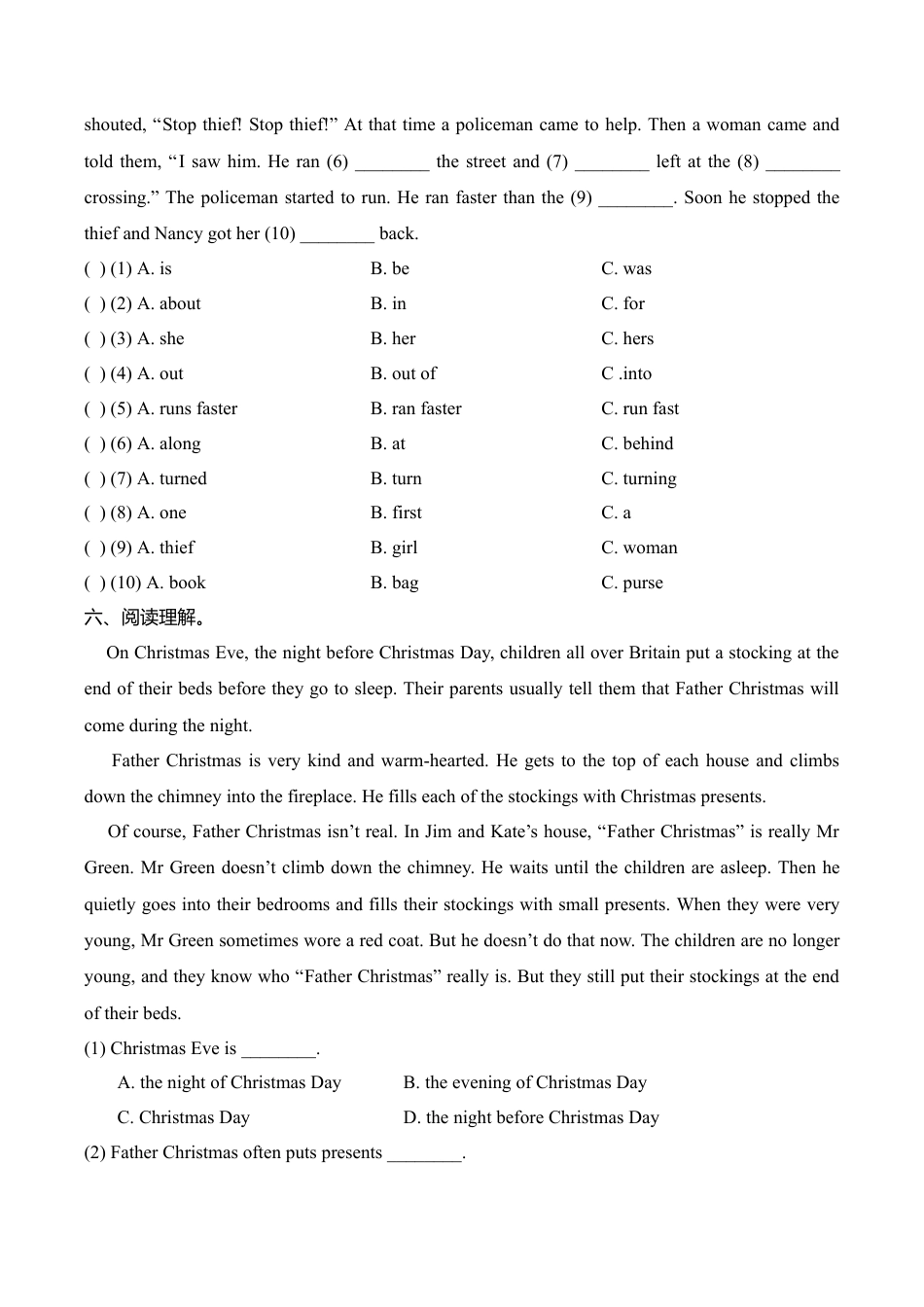 shouted, “Stop thief! Stop thief!” At that time a policeman came to help. Then a woman came and told them, “I saw him. He ran (6) ________ the street and (7) ________ left at the (8) ________ crossing.” The policeman started to run. He ran faster than the (9) ________. Soon he stopped the thief and Nancy got her (10) ________ back.

( ) (1) A. is B. be C. was
( ) (2) A. about B. in C. for
( ) (3) A. she B. her C. hers
( ) (4) A. out B. out of C .into
( ) (5) A. runs faster B. ran faster C. run fast
( ) (6) A. along B. at C. behind
( ) (7) A. turned B. turn C. turning
( ) (8) A. one B. first C. a
( ) (9) A. thief B. girl C. woman
( ) (10) A. book B. bag C. purse

六、阅读理解。

On Christmas Eve, the night before Christmas Day, children all over Britain put a stocking at the end of their beds before they go to sleep. Their parents usually tell them that Father Christmas will come during the night.

Father Christmas is very kind and warm-hearted. He gets to the top of each house and climbs down the chimney into the fireplace. He fills each of the stockings with Christmas presents.

Of course, Father Christmas isn’t real. In Jim and Kate’s house, “Father Christmas” is really Mr Green. Mr Green doesn’t climb down the chimney. He waits until the children are asleep. Then he quietly goes into their bedrooms and fills their stockings with small presents. When they were very young, Mr Green sometimes wore a red coat. But he doesn’t do that now. The children are no longer young, and they know who “Father Christmas” really is. But they still put their stockings at the end of their beds.

(1) Christmas Eve is ________.
A. the night of Christmas Day B. the evening of Christmas Day
C. Christmas Day D. the night before Christmas Day

(2) Father Christmas often puts presents ________.